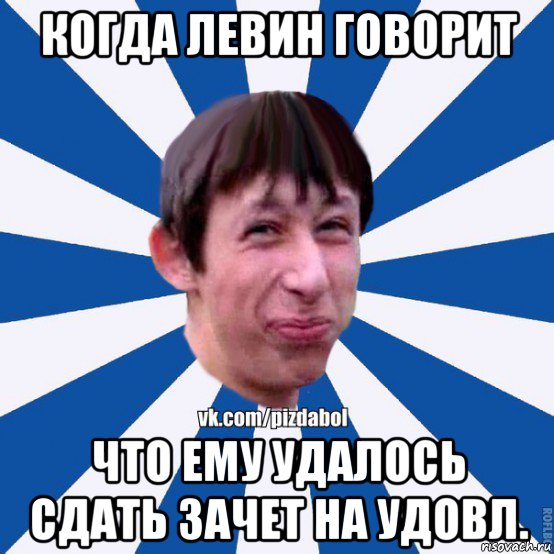 КОГДА ЛЕВИН ГОВОРИТ

vk.com/pizdabol

ЧТО ЕМУ УДАЛОСЬ СДАТЬ ЗАЧЕТ НА УДОВЛ.

ROFLB

risovach.ru